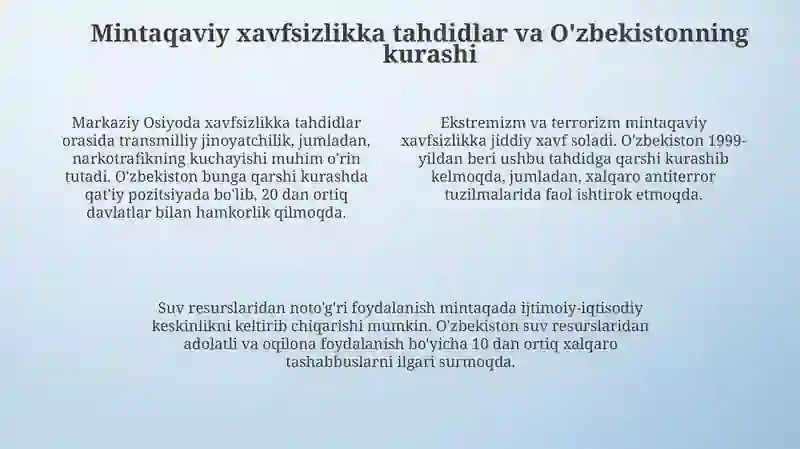 Mintaqaviy xavfsizlikka tahdidlar va O'zbekistonning kurashi

Markaziy Osiyoda xavfsizlikka tahdidlar orasida transmilliy jinoyatchilik, jumladan, narkotrafikning kuchayishi muhim o'rin tutadi. O'zbekiston bunga qarshi kurashda qat'iy pozitsiyada bo'lib, 20 dan ortiq davlatlar bilan hamkorlik qilmoqda.

Ekstremizm va terrorizm mintaqaviy xavfsizlikka jiddiy xavf soladi. O'zbekiston 1999-yildan beri ushbu tahdidga qarshi kurashib kelmoqda, jumladan, xalqaro antiterror tuzilmalarida faol ishtirok etmoqda.

Suv resurslaridan noto'g'ri foydalanish mintaqada ijtimoiy-iqtisodiy keskinlikni keltirib chiqarishi mumkin. O'zbekiston suv resurslaridan adolatli va oqilona foydalanish bo'yicha 10 dan ortiq xalqaro tashabbuslarni ilgari surmoqda.